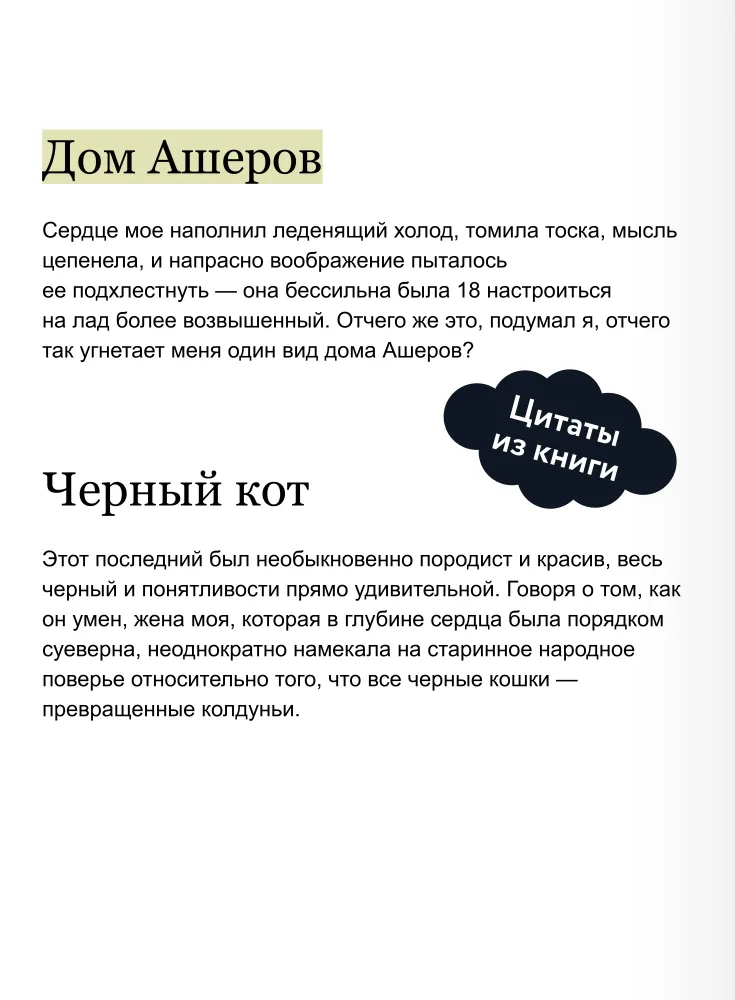 Дом Ашеров

Сердце мое наполнил леденящий холод, томила тоска, мысль цепенела, и напрасно воображение пыталось ее подхлестнуть — она бессильна была 18 настроиться на лад более возвышенный. Отчего же это, подумал я, отчего так угнетает меня один вид дома Ашеров?

Цитаты из книги

Черный кот

Этот последний был необыкновенно породист и красив, весь черный и понятливости прямо удивительной. Говоря о том, как он умен, жена моя, которая в глубине сердца была порядком суеверна, неоднократно намекала на старинное народное поверье относительно того, что все черные кошки — превращенные колдуньи.